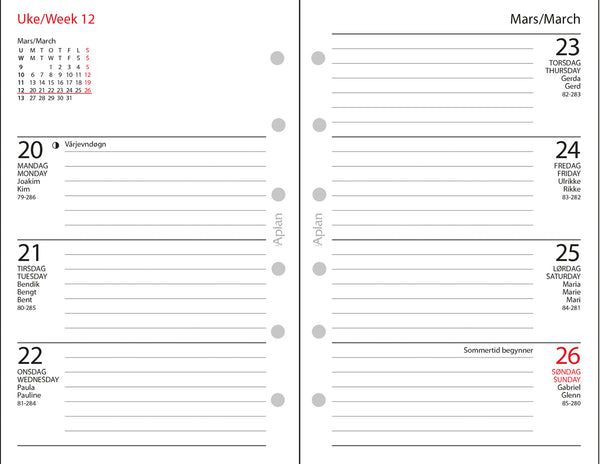 Uke/Week 12

Mars/March

| U | M | T | O | T | F | L | S |
|---|---|---|---|---|---|---|---|
| W | M | T | W | T | F | S | S |
| 9 | | | 1 | 2 | 3 | 4 | 5 |
| 10 | 6 | 7 | 8 | 9 | 10 | 11 | 12 |
| 11 | 13 | 14 | 15 | 16 | 17 | 18 | 19 |
| 12 | 20 | 21 | 22 | 23 | 24 | 25 | 26 |
| 13 | 27 | 28 | 29 | 30 | 31 | | |

20 Vårjevndøgn
MANDAG
MONDAY
Joakim
Kim
79-286

21
TIRSDAG
TUESDAY
Bendik
Bengt
Bent
80-285

22
ONSDAG
WEDNESDAY
Paula
Pauline
81-284

Aplan

Aplan

Mars/March

23
TORSDAG
THURSDAY
Gerda
Gerd
82-283

24
FREDAG
FRIDAY
Ulrikke
Rikke
83-282

25
LØRDAG
SATURDAY
Maria
Marie
Mari
84-281

Sommertid begynner
26
SØNDAG
SUNDAY
Gabriel
Glenn
85-280